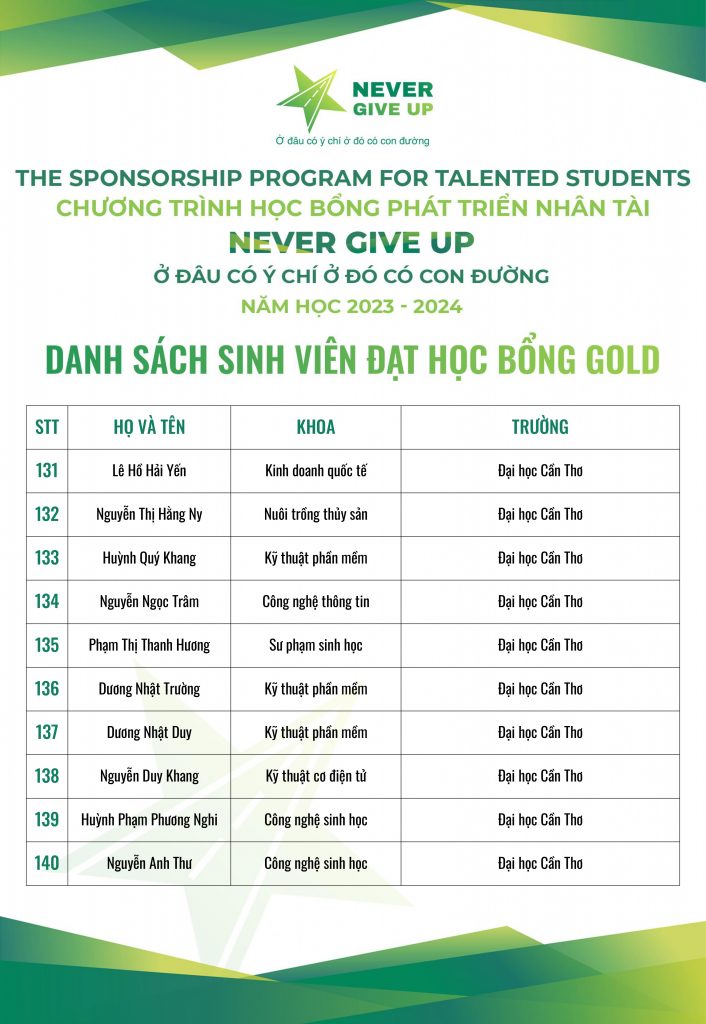 NEVER GIVE UP
Ở đâu có ý chí ở đó có con đường

THE SPONSORSHIP PROGRAM FOR TALENTED STUDENTS
CHƯƠNG TRÌNH HỌC BỔNG PHÁT TRIỂN NHÂN TÀI
NEVER GIVE UP
Ở ĐÂU CÓ Ý CHÍ Ở ĐÓ CÓ CON ĐƯỜNG
NĂM HỌC 2023 - 2024

DANH SÁCH SINH VIÊN ĐẠT HỌC BỔNG GOLD

| STT | HỌ VÀ TÊN | KHOA | TRƯỜNG |
|---|---|---|---|
| 131 | Lê Hồ Hải Yến | Kinh doanh quốc tế | Đại học Cần Thơ |
| 132 | Nguyễn Thị Hằng Ny | Nuôi trồng thủy sản | Đại học Cần Thơ |
| 133 | Huỳnh Quý Khang | Kỹ thuật phần mềm | Đại học Cần Thơ |
| 134 | Nguyễn Ngọc Trâm | Công nghệ thông tin | Đại học Cần Thơ |
| 135 | Phạm Thị Thanh Hương | Sư phạm sinh học | Đại học Cần Thơ |
| 136 | Dương Nhật Trường | Kỹ thuật phần mềm | Đại học Cần Thơ |
| 137 | Dương Nhật Duy | Kỹ thuật phần mềm | Đại học Cần Thơ |
| 138 | Nguyễn Duy Khang | Kỹ thuật cơ điện tử | Đại học Cần Thơ |
| 139 | Huỳnh Phạm Phương Nghi | Công nghệ sinh học | Đại học Cần Thơ |
| 140 | Nguyễn Anh Thư | Công nghệ sinh học | Đại học Cần Thơ |